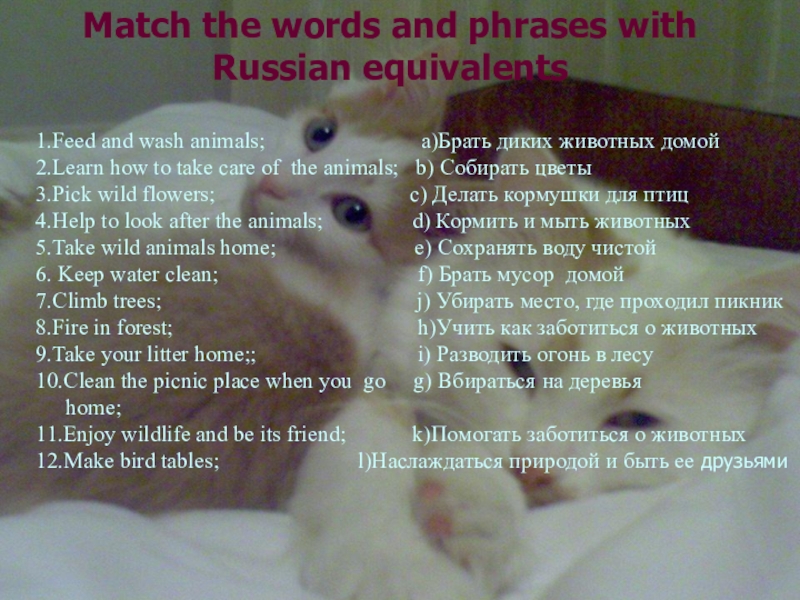 Match the words and phrases with Russian equivalents

1.Feed and wash animals;
2.Learn how to take care of the animals;
3.Pick wild flowers;
4.Help to look after the animals;
5.Take wild animals home;
6. Keep water clean;
7.Climb trees;
8.Fire in forest;
9.Take your litter home;;
10.Clean the picnic place when you go home;
11.Enjoy wildlife and be its friend;
12.Make bird tables;

a)Брать диких животных домой
b) Собирать цветы
c) Делать кормушки для птиц
d) Кормить и мыть животных
e) Сохранять воду чистой
f) Брать мусор домой
j) Убирать место, где проходил пикник
h)Учить как заботиться о животных
i) Разводить огонь в лесу
g) Вбираться на деревья
k)Помогать заботиться о животных
l)Наслаждаться природой и быть ее друзьями